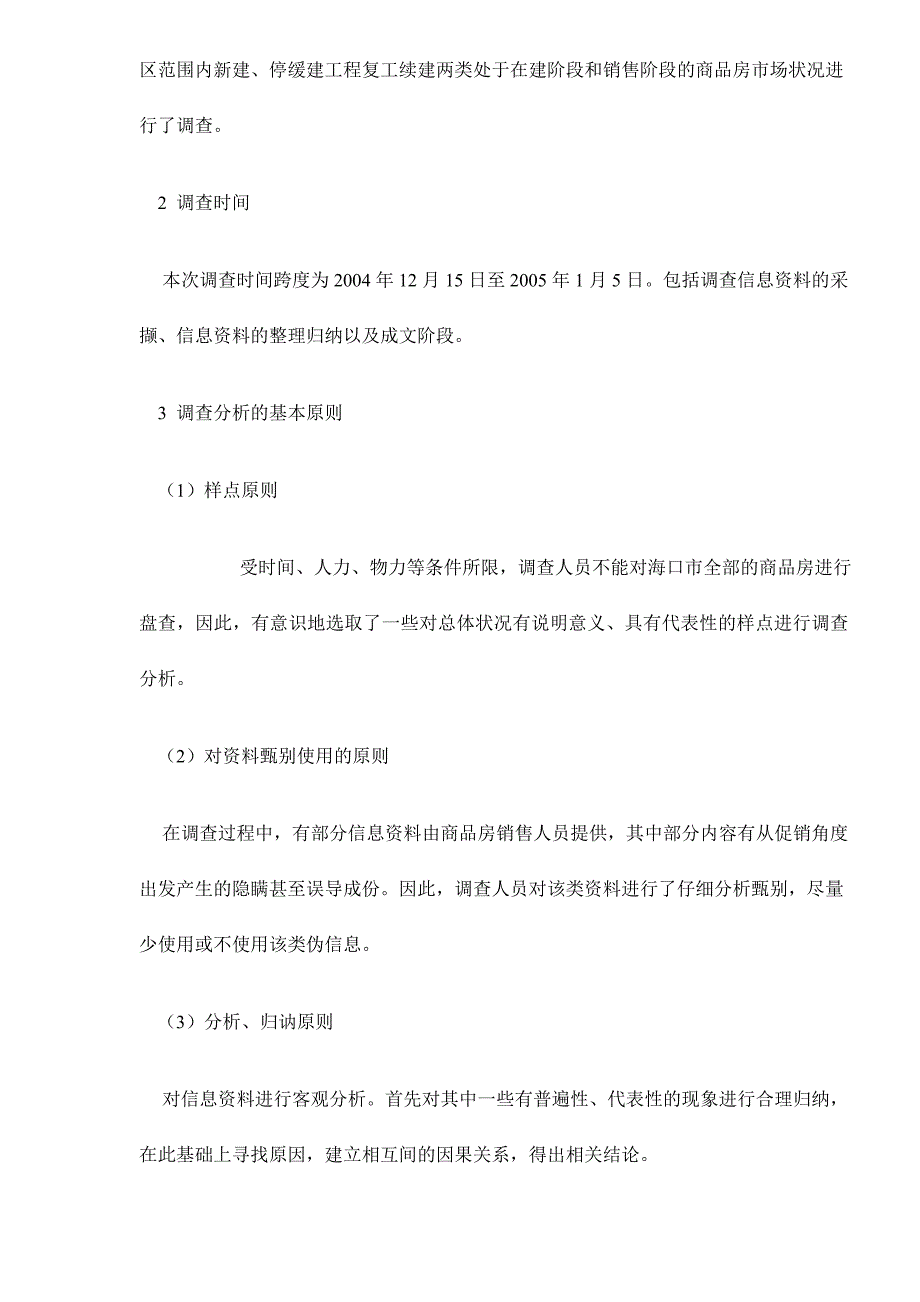 区范围内新建、停缓建工程复工续建两类处于在建阶段和销售阶段的商品房市场状况进行了调查。

2 调查时间

本次调查时间跨度为 2004 年 12 月 15 日至 2005 年 1 月 5 日。包括调查信息资料的采撷、信息资料的整理归纳以及成文阶段。

3 调查分析的基本原则

（1）样点原则

受时间、人力、物力等条件所限，调查人员不能对海口市全部的商品房进行盘查，因此，有意识地选取了一些对总体状况有说明意义、具有代表性的样点进行调查分析。

（2）对资料甄别使用的原则

在调查过程中，有部分信息资料由商品房销售人员提供，其中部分内容有从促销角度出发产生的隐瞒甚至误导成份。因此，调查人员对该类资料进行了仔细分析甄别，尽量少使用或不使用该类伪信息。

（3）分析、归纳原则

对信息资料进行客观分析。首先对其中一些有普遍性、代表性的现象进行合理归纳，在此基础上寻找原因，建立相互间的因果关系，得出相关结论。